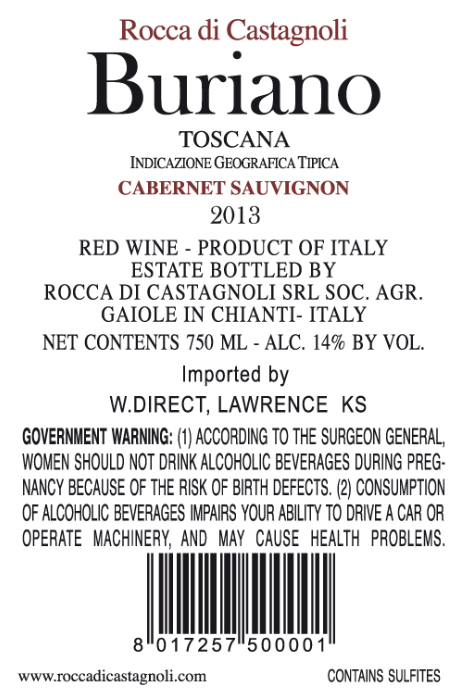 Rocca di Castagnoli
Buriano
TOSCANA
INDICAZIONE GEOGRAFICA TIPICA
CABERNET SAUVIGNON
2013

RED WINE - PRODUCT OF ITALY
ESTATE BOTTLED BY
ROCCA DI CASTAGNOLI SRL SOC. AGR.
GAIOLE IN CHIANTI- ITALY
NET CONTENTS 750 ML - ALC. 14% BY VOL.

Imported by
W.DIRECT, LAWRENCE KS

GOVERNMENT WARNING: (1) ACCORDING TO THE SURGEON GENERAL, WOMEN SHOULD NOT DRINK ALCOHOLIC BEVERAGES DURING PREGNANCY BECAUSE OF THE RISK OF BIRTH DEFECTS. (2) CONSUMPTION OF ALCOHOLIC BEVERAGES IMPAIRS YOUR ABILITY TO DRIVE A CAR OR OPERATE MACHINERY, AND MAY CAUSE HEALTH PROBLEMS.

8 017257 500001

www.roccadicastagnoli.com
CONTAINS SULFITES